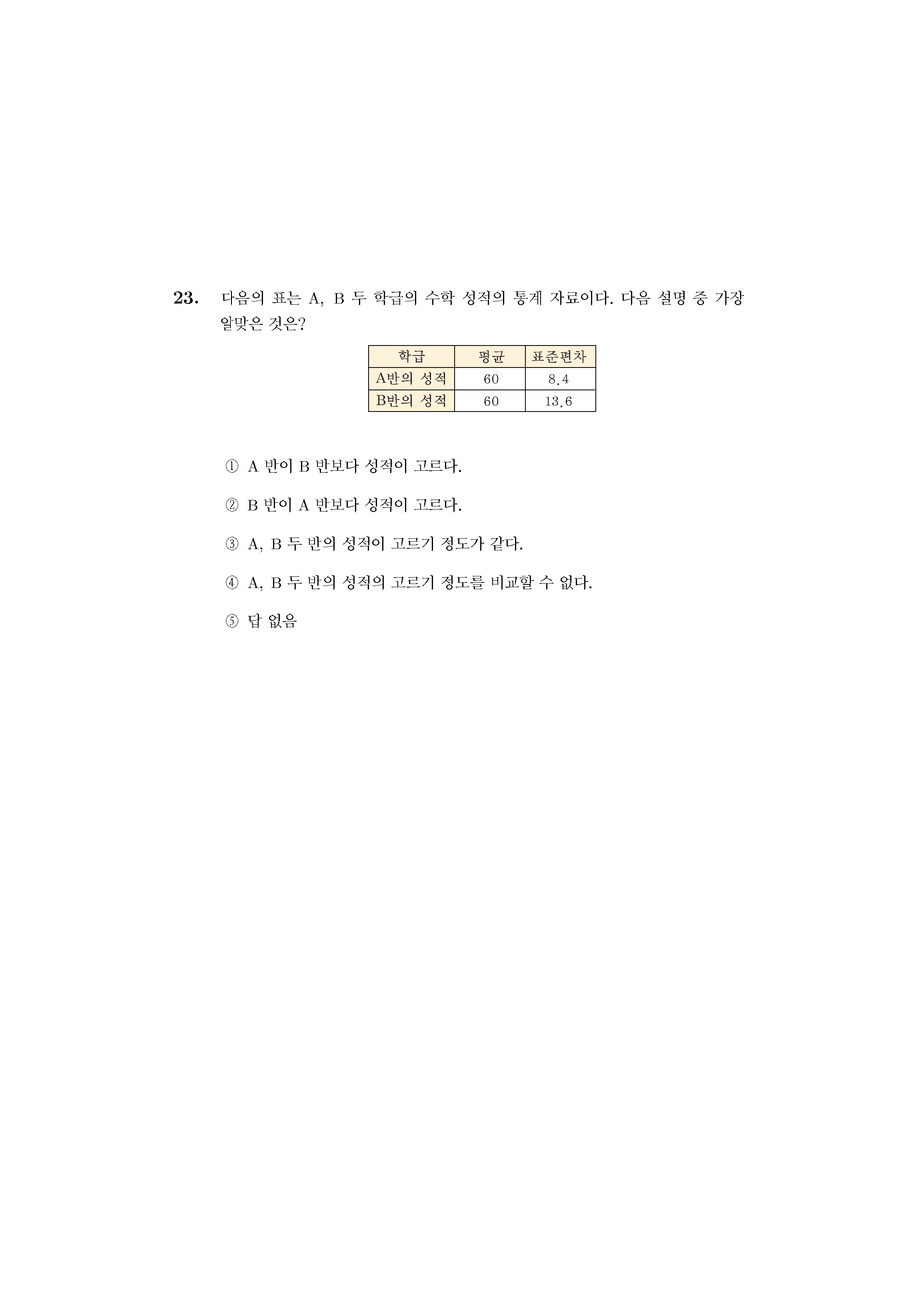 23. 다음의 표는 A, B 두 학급의 수학 성적의 통계 자료이다. 다음 설명 중 가장 알맞은 것은?

| 학급 | 평균 | 표준편차 |
|---|---|---|
| A반의 성적 | 60 | 8.4 |
| B반의 성적 | 60 | 13.6 |

① A 반이 B 반보다 성적이 고르다.

② B 반이 A 반보다 성적이 고르다.

③ A, B 두 반의 성적이 고르기 정도가 같다.

④ A, B 두 반의 성적의 고르기 정도를 비교할 수 없다.

⑤ 답 없음